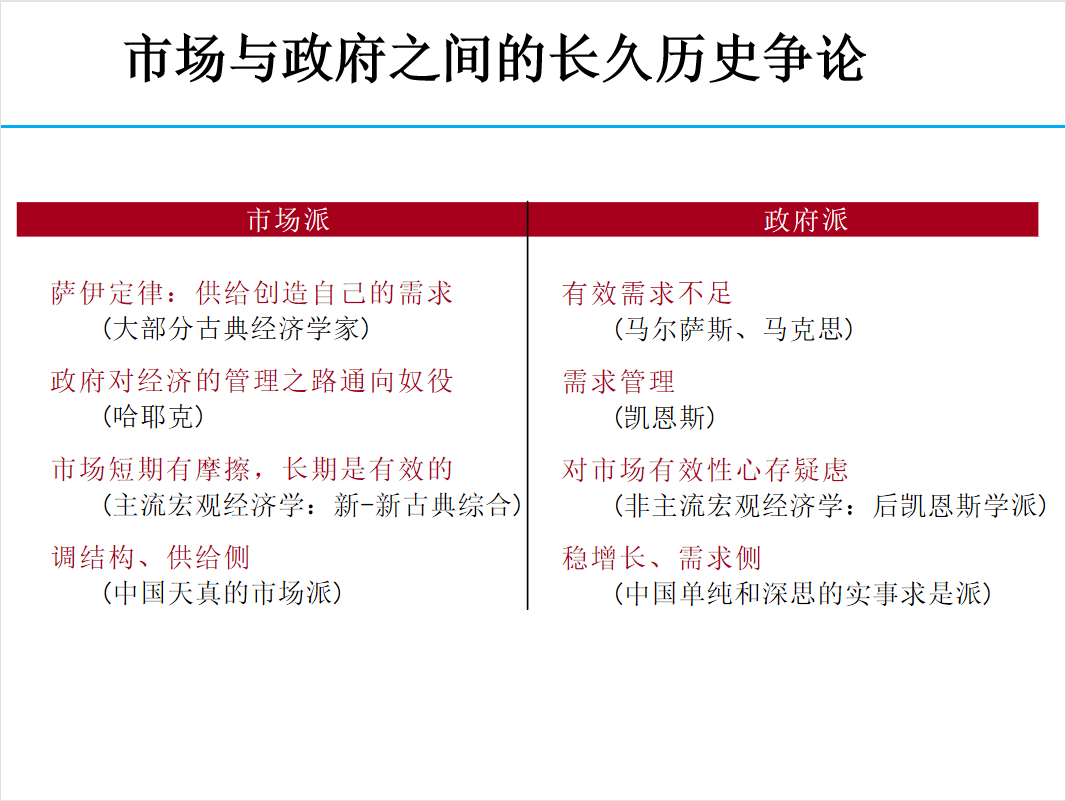 市场与政府之间的长久历史争论

市场派

萨伊定律：供给创造自己的需求
（大部分古典经济学家）

政府对经济的管理之路通向奴役
（哈耶克）

市场短期有摩擦，长期是有效的
（主流宏观经济学：新-新古典综合）

调结构、供给侧
（中国天真的市场派）

政府派

有效需求不足
（马尔萨斯、马克思）

需求管理
（凯恩斯）

对市场有效性心存疑虑
（非主流宏观经济学：后凯恩斯学派）

稳增长、需求侧
（中国单纯和深思的实事求是派）